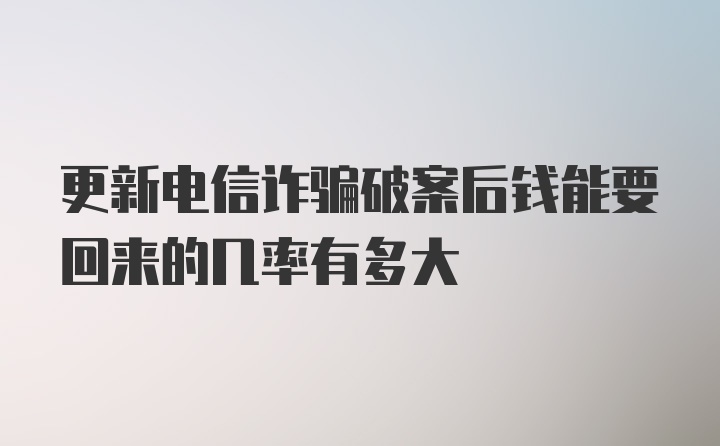 更新电信诈骗破案后钱能要回来的几率有多大